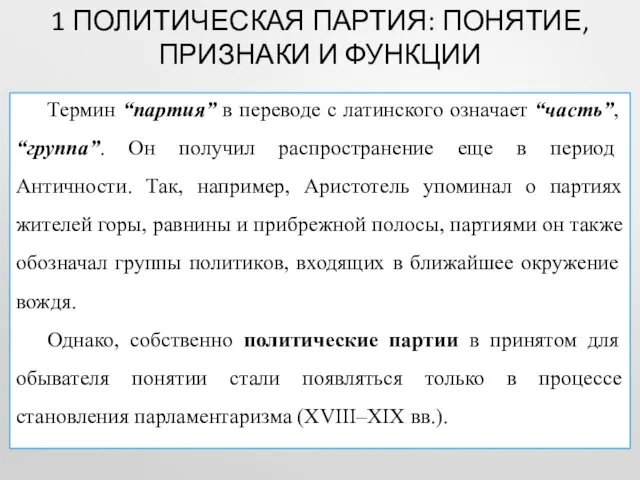 1 ПОЛИТИЧЕСКАЯ ПАРТИЯ: ПОНЯТИЕ, ПРИЗНАКИ И ФУНКЦИИ

Термин “партия” в переводе с латинского означает “часть”, “группа”. Он получил распространение еще в период Античности. Так, например, Аристотель упоминал о партиях жителей горы, равнины и прибрежной полосы, партиями он также обозначал группы политиков, входящих в ближайшее окружение вождя.

Однако, собственно политические партии в принятом для обывателя понятии стали появляться только в процессе становления парламентаризма (XVIII–XIX вв.).